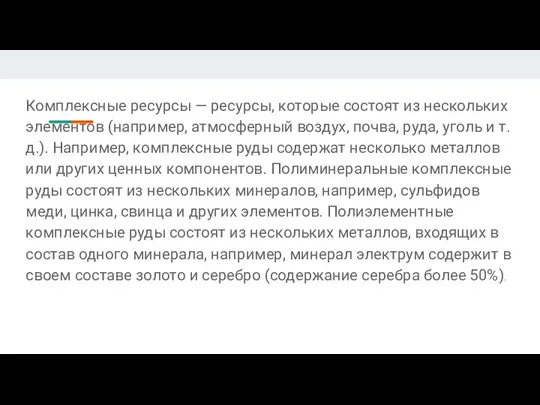 Комплексные ресурсы — ресурсы, которые состоят из нескольких элементов (например, атмосферный воздух, почва, руда, уголь и т. д.). Например, комплексные руды содержат несколько металлов или других ценных компонентов. Полиминеральные комплексные руды состоят из нескольких минералов, например, сульфидов меди, цинка, свинца и других элементов. Полиэлементные комплексные руды состоят из нескольких металлов, входящих в состав одного минерала, например, минерал электрум содержит в своем составе золото и серебро (содержание серебра более 50%).